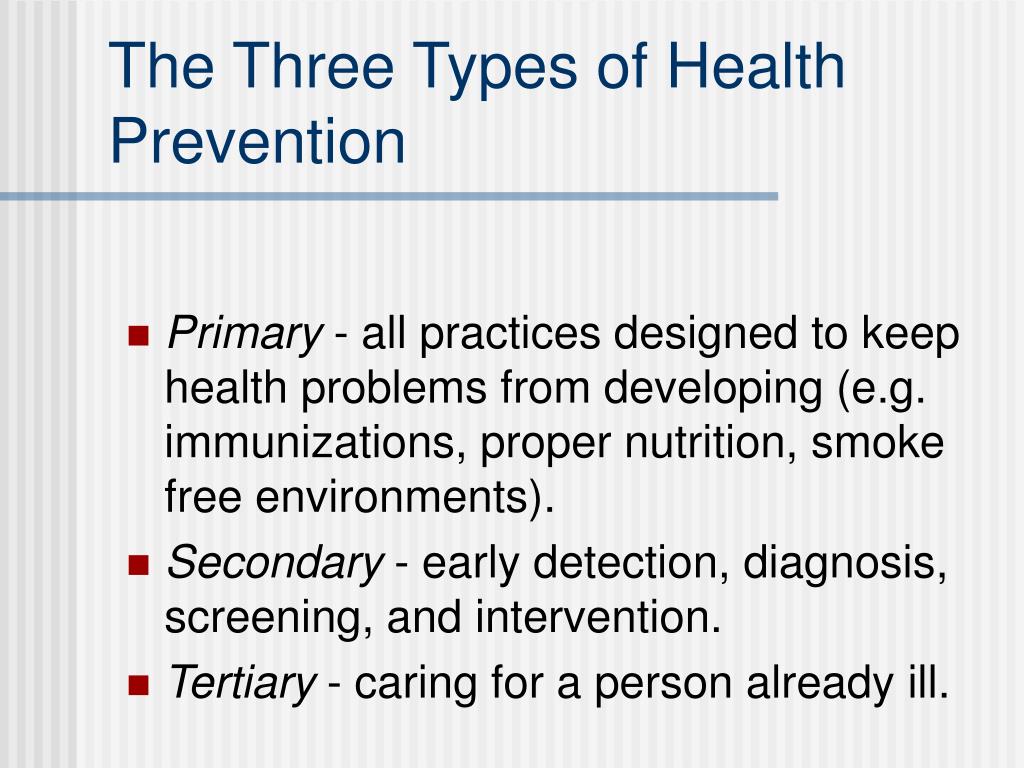 The Three Types of Health Prevention

- Primary - all practices designed to keep health problems from developing (e.g. immunizations, proper nutrition, smoke free environments).
- Secondary - early detection, diagnosis, screening, and intervention.
- Tertiary - caring for a person already ill.